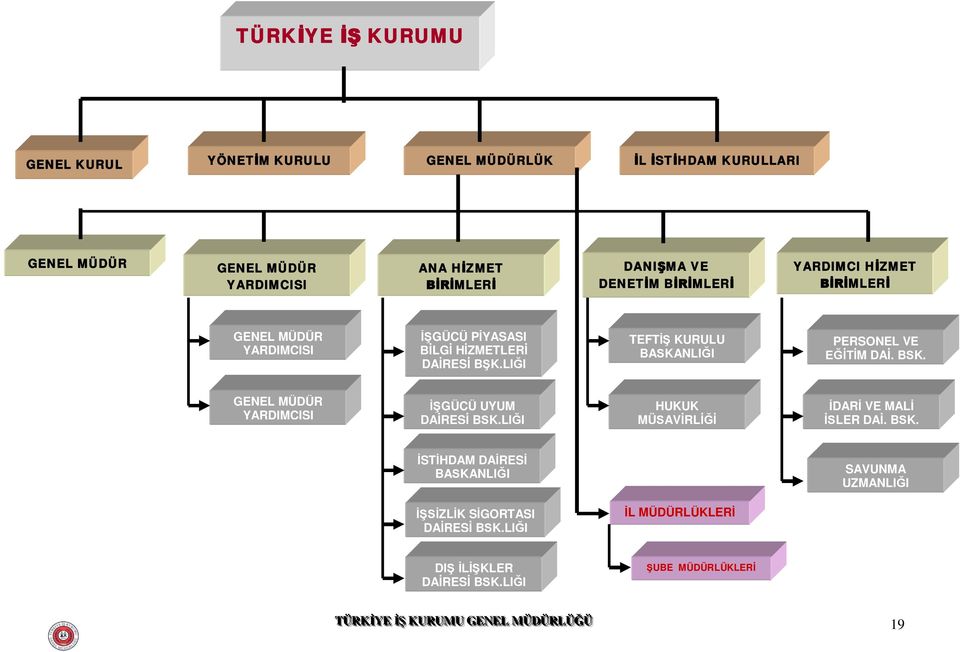 TÜRKİYE İŞ KURUMU

GENEL KURUL

YÖNETİM KURULU

GENEL MÜDÜRLÜK

İL İSTİHDAM KURULLARI

GENEL MÜDÜR

GENEL MÜDÜR YARDIMCISI

ANA HİZMET BİRİMLERİ

DANIŞMA VE DENETİM BİRİMLERİ

YARDIMCI HİZMET BİRİMLERİ

GENEL MÜDÜR YARDIMCISI

GENEL MÜDÜR YARDIMCISI

İŞGÜCÜ PİYASASI BİLGİ HİZMETLERİ DAİRESİ BŞK.LIĞI

İŞGÜCÜ UYUM DAİRESİ BSK.LIĞI

İSTİHDAM DAİRESİ BASKANLIĞI

İŞSİZLİK SİGORTASI DAİRESİ BSK.LIĞI

DIŞ İLİŞKLER DAİRESİ BSK.LIĞI

TEFTİŞ KURULU BASKANLIĞI

HUKUK MÜSAVİRLİĞİ

İL MÜDÜRLÜKLERİ

ŞUBE MÜDÜRLÜKLERİ

PERSONEL VE EĞİTİM DAİ. BSK.

İDARİ VE MALİ İSLER DAİ. BSK.

SAVUNMA UZMANLIĞI

TÜRKİYE İŞ KURUMU GENEL MÜDÜRLÜĞÜ

19